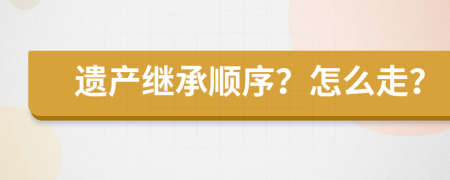 遗产继承顺序？怎么走？